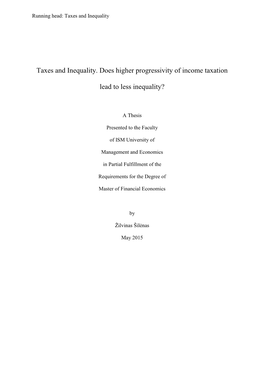 Running head: Taxes and Inequality

Taxes and Inequality. Does higher progressivity of income taxation lead to less inequality?

A Thesis

Presented to the Faculty

of ISM University of

Management and Economics

in Partial Fulfillment of the

Requirements for the Degree of

Master of Financial Economics

by

Žilvinas Šilėnas

May 2015